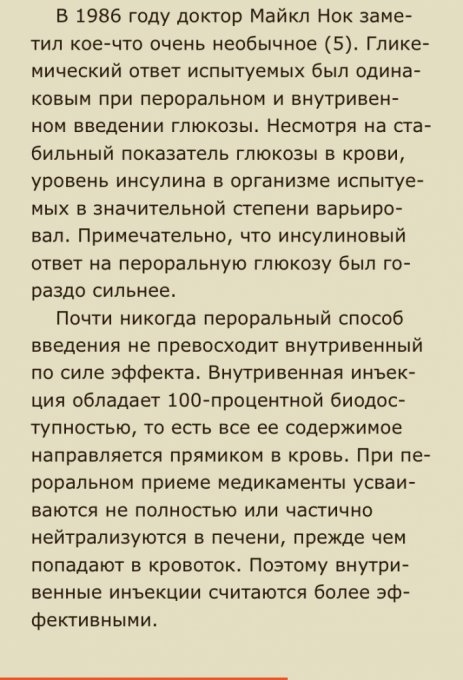 В 1986 году доктор Майкл Нок заметил кое-что очень необычное (5). Гликемический ответ испытуемых был одинаковым при пероральном и внутривенном введении глюкозы. Несмотря на стабильный показатель глюкозы в крови, уровень инсулина в организме испытуемых в значительной степени варьировал. Примечательно, что инсулиновый ответ на пероральную глюкозу был гораздо сильнее.

Почти никогда пероральный способ введения не превосходит внутривенный по силе эффекта. Внутривенная инъекция обладает 100-процентной биодоступностью, то есть все ее содержимое направляется прямиком в кровь. При пероральном приеме медикаменты усваиваются не полностью или частично нейтрализуются в печени, прежде чем попадают в кровоток. Поэтому внутривенные инъекции считаются более эффективными.